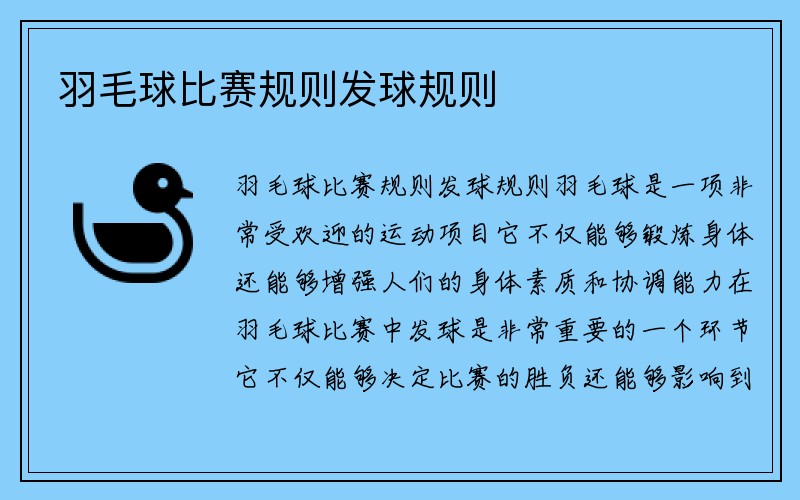 羽毛球比赛规则发球规则

羽毛球比赛规则发球规则羽毛球是一项非常受欢迎的运动项目它不仅能够锻炼身体还能够增强人们的身体素质和协调能力在羽毛球比赛中发球是非常重要的一个环节它不仅能够决定比赛的胜负还能够影响到